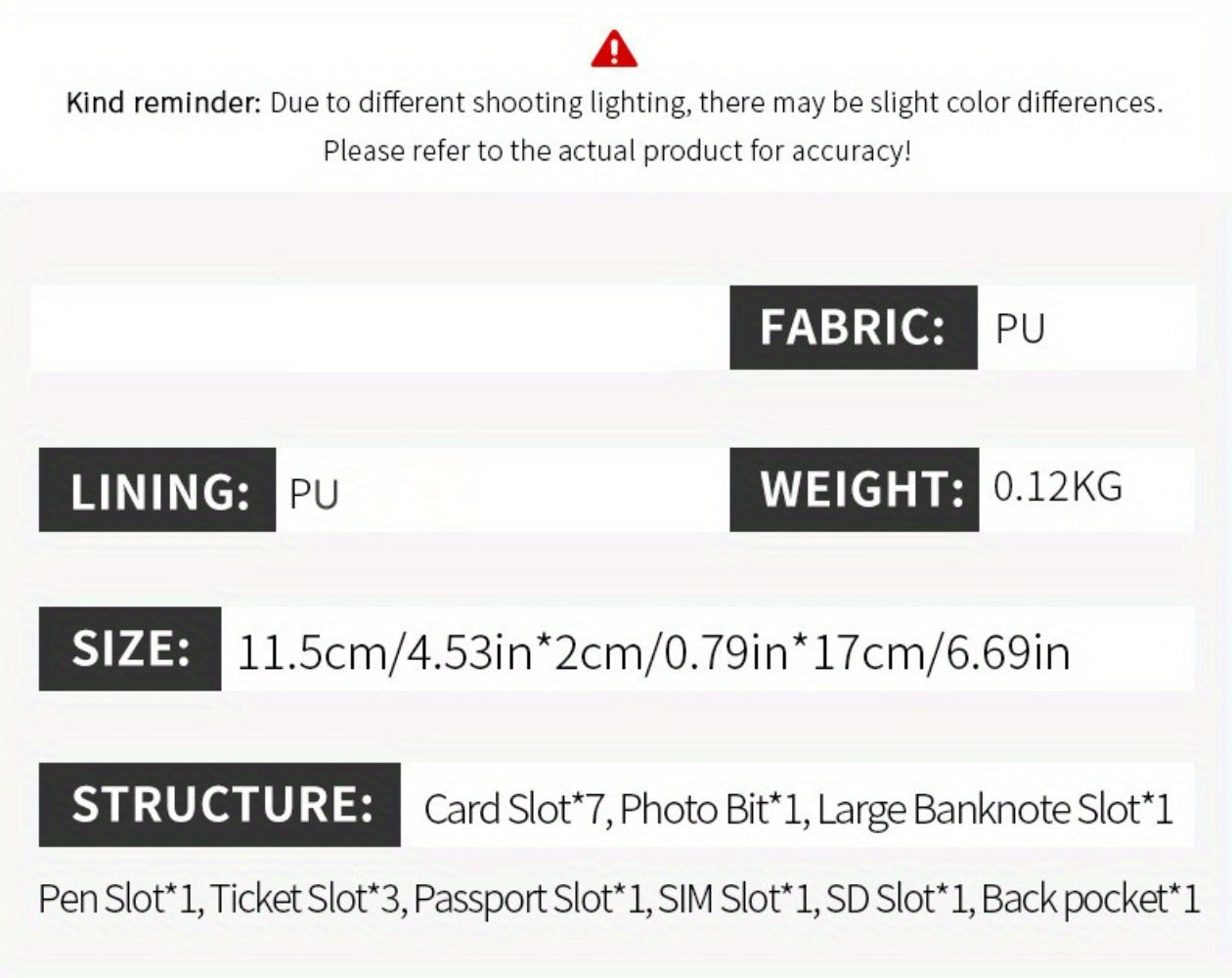 Kind reminder: Due to different shooting lighting, there may be slight color differences. Please refer to the actual product for accuracy!

FABRIC: PU

LINING: PU

WEIGHT: 0.12KG

SIZE: 11.5cm/4.53in*2cm/0.79in*17cm/6.69in

STRUCTURE: Card Slot*7, Photo Bit*1, Large Banknote Slot*1 Pen Slot*1, Ticket Slot*3, Passport Slot*1, SIM Slot*1, SD Slot*1, Back pocket*1